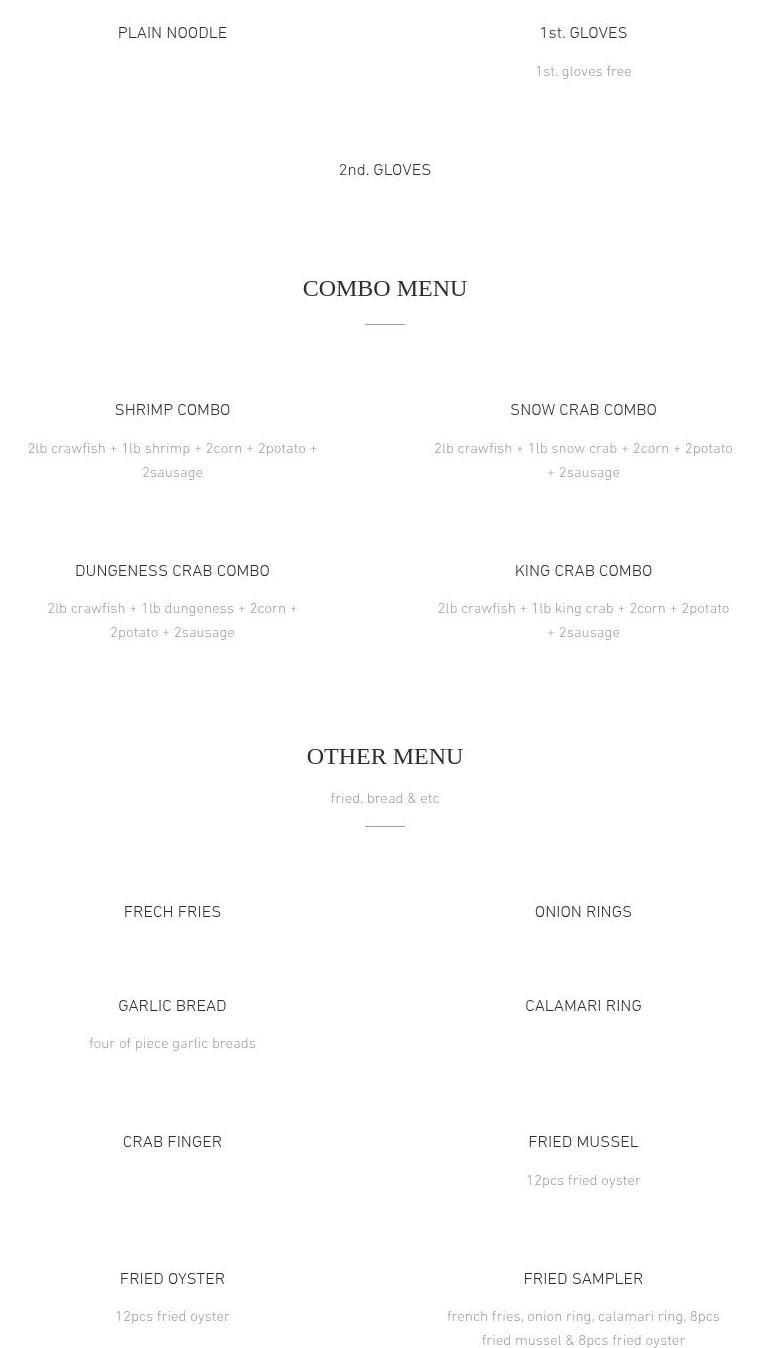 PLAIN NOODLE

1st. GLOVES

1st. gloves free

2nd. GLOVES

COMBO MENU

SHRIMP COMBO

2lb crawfish + 1lb shrimp + 2corn + 2potato + 2sausage

SNOW CRAB COMBO

2lb crawfish + 1lb snow crab + 2corn + 2potato + 2sausage

DUNGENESS CRAB COMBO

2lb crawfish + 1lb dungeness + 2corn + 2potato + 2sausage

KING CRAB COMBO

2lb crawfish + 1lb king crab + 2corn + 2potato + 2sausage

OTHER MENU

fried, bread & etc

FRECH FRIES

ONION RINGS

GARLIC BREAD

four of piece garlic breads

CALAMARI RING

CRAB FINGER

FRIED MUSSEL

12pcs fried oyster

FRIED OYSTER

12pcs fried oyster

FRIED SAMPLER

french fries, onion ring, calamari ring, 8pcs fried mussel & 8pcs fried oyster